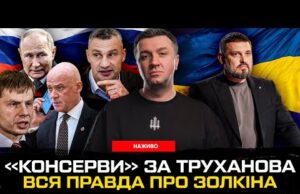 НАЖИВО

«КОНСЕРВИ» ЗА ТРУХАНОВА
ВСЯ ПРАВДА ПРО ЗОЛКІНА